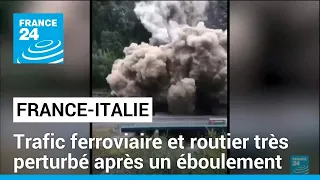 FRANCE 24

FRANCE-ITALIE

Trafic ferroviaire et routier très perturbé après un éboulement

FRANCE 24